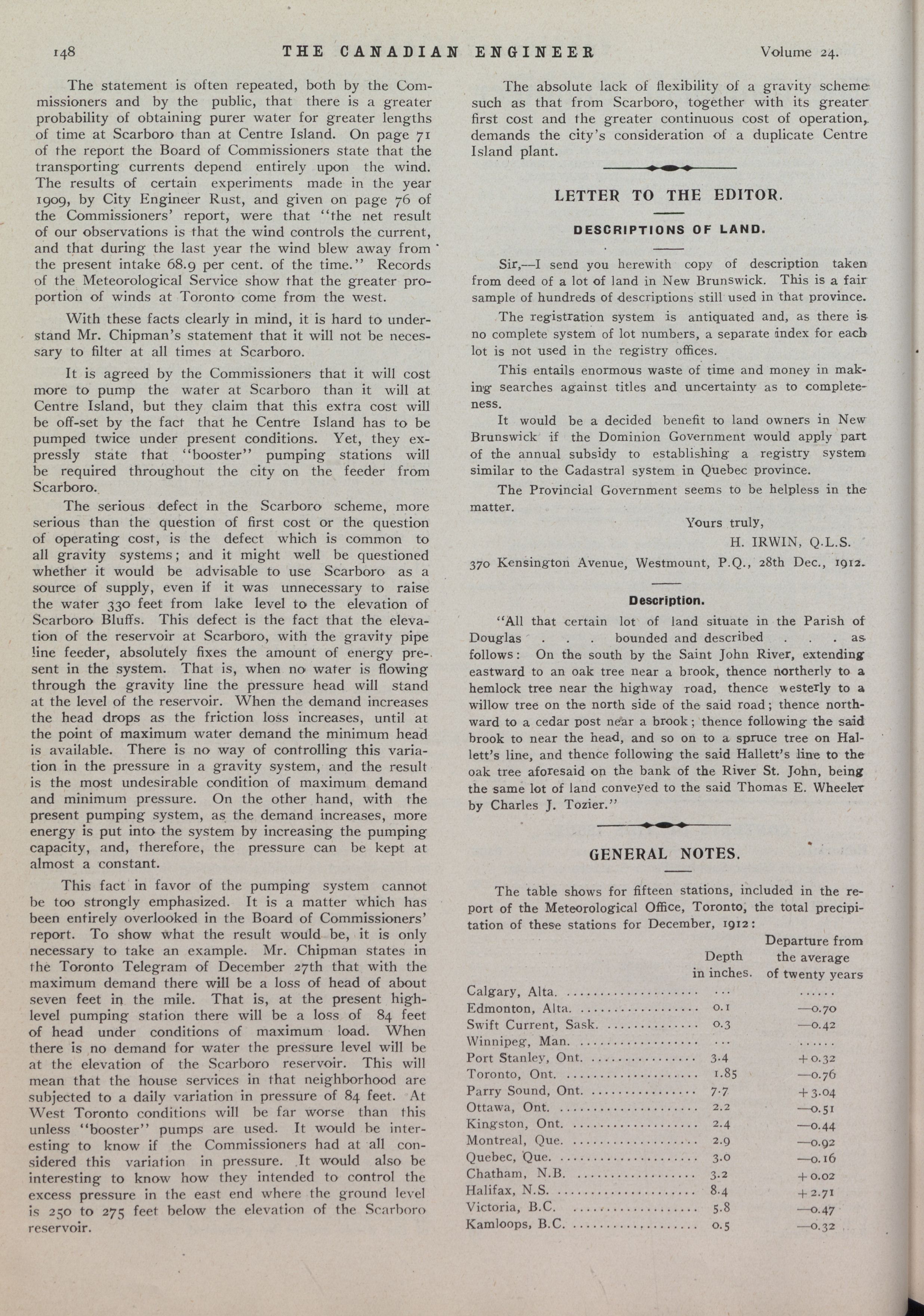 148 THE CANADIAN ENGINEER Volume 24.

The statement is often repeated, both by the Commissioners and by the public, that there is a greater probability of obtaining purer water for greater lengths of time at Scarboro than at Centre Island. On page 71 of the report the Board of Commissioners state that the transporting currents depend entirely upon the wind. The results of certain experiments made in the year 1909, by City Engineer Rust, and given on page 76 of the Commissioners' report, were that "the net result of our observations is that the wind controls the current, and that during the last year the wind blew away from the present intake 68.9 per cent. of the time." Records of the Meteorological Service show that the greater proportion of winds at Toronto come from the west.

With these facts clearly in mind, it is hard to understand Mr. Chipman's statement that it will not be necessary to filter at all times at Scarboro.

It is agreed by the Commissioners that it will cost more to pump the water at Scarboro than it will at Centre Island, but they claim that this extra cost will be off-set by the fact that he Centre Island has to be pumped twice under present conditions. Yet, they expressly state that "booster" pumping stations will be required throughout the city on the feeder from Scarboro.

The serious defect in the Scarboro scheme, more serious than the question of first cost or the question of operating cost, is the defect which is common to all gravity systems; and it might well be questioned whether it would be advisable to use Scarboro as a source of supply, even if it was unnecessary to raise the water 330 feet from lake level to the elevation of Scarboro Bluffs. This defect is the fact that the elevation of the reservoir at Scarboro, with the gravity pipe line feeder, absolutely fixes the amount of energy present in the system. That is, when no water is flowing through the gravity line the pressure head will stand at the level of the reservoir. When the demand increases the head drops as the friction loss increases, until at the point of maximum water demand the minimum head is available. There is no way of controlling this variation in the pressure in a gravity system, and the result is the most undesirable condition of maximum demand and minimum pressure. On the other hand, with the present pumping system, as the demand increases, more energy is put into the system by increasing the pumping capacity, and, therefore, the pressure can be kept at almost a constant.

This fact in favor of the pumping system cannot be too strongly emphasized. It is a matter which has been entirely overlooked in the Board of Commissioners' report. To show what the result would be, it is only necessary to take an example. Mr. Chipman states in the Toronto Telegram of December 27th that with the maximum demand there will be a loss of head of about seven feet in the mile. That is, at the present high-level pumping station there will be a loss of 84 feet of head under conditions of maximum load. When there is no demand for water the pressure level will be at the elevation of the Scarboro reservoir. This will mean that the house services in that neighborhood are subjected to a daily variation in pressure of 84 feet. At West Toronto conditions will be far worse than this unless "booster" pumps are used. It would be interesting to know if the Commissioners had at all considered this variation in pressure. It would also be interesting to know how they intended to control the excess pressure in the east end where the ground level is 250 to 275 feet below the elevation of the Scarboro reservoir.

The absolute lack of flexibility of a gravity scheme such as that from Scarboro, together with its greater first cost and the greater continuous cost of operation, demands the city's consideration of a duplicate Centre Island plant.

LETTER TO THE EDITOR.

DESCRIPTIONS OF LAND.

Sir,—I send you herewith copy of description taken from deed of a lot of land in New Brunswick. This is a fair sample of hundreds of descriptions still used in that province.

The registration system is antiquated and, as there is no complete system of lot numbers, a separate index for each lot is not used in the registry offices.

This entails enormous waste of time and money in making searches against titles and uncertainty as to completeness.

It would be a decided benefit to land owners in New Brunswick if the Dominion Government would apply part of the annual subsidy to establishing a registry system similar to the Cadastral system in Quebec province.

The Provincial Government seems to be helpless in the matter.

Yours truly,
H. IRWIN, Q.L.S.

370 Kensington Avenue, Westmount, P.Q., 28th Dec., 1912.

Description.

"All that certain lot of land situate in the Parish of Douglas . . . bounded and described . . . as follows: On the south by the Saint John River, extending eastward to an oak tree near a brook, thence northerly to a hemlock tree near the highway road, thence westerly to a willow tree on the north side of the said road; thence northward to a cedar post near a brook; thence following the said brook to near the head, and so on to a spruce tree on Hallett's line, and thence following the said Hallett's line to the oak tree aforesaid on the bank of the River St. John, being the same lot of land conveyed to the said Thomas E. Wheeler by Charles J. Tozier."

GENERAL NOTES.

The table shows for fifteen stations, included in the report of the Meteorological Office, Toronto, the total precipitation of these stations for December, 1912:

| | Depth in inches. | Departure from the average of twenty years |
|---|---|---|
| Calgary, Alta. | ... | ...... |
| Edmonton, Alta. | 0.1 | —0.70 |
| Swift Current, Sask. | 0.3 | —0.42 |
| Winnipeg, Man. | ... | ...... |
| Port Stanley, Ont. | 3.4 | +0.32 |
| Toronto, Ont. | 1.85 | —0.76 |
| Parry Sound, Ont. | 7.7 | +3.04 |
| Ottawa, Ont. | 2.2 | —0.51 |
| Kingston, Ont. | 2.4 | —0.44 |
| Montreal, Que. | 2.9 | —0.92 |
| Quebec, Que. | 3.0 | —0.16 |
| Chatham, N.B. | 3.2 | +0.02 |
| Halifax, N.S. | 8.4 | +2.71 |
| Victoria, B.C. | 5.8 | —0.47 |
| Kamloops, B.C. | 0.5 | —0.32 |